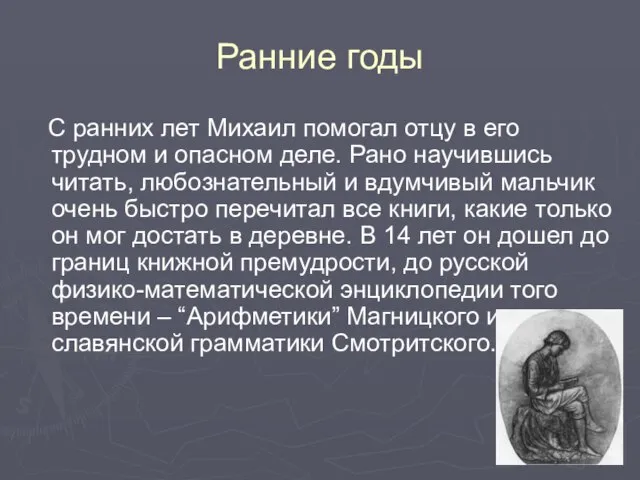 Ранние годы

С ранних лет Михаил помогал отцу в его трудном и опасном деле. Рано научившись читать, любознательный и вдумчивый мальчик очень быстро перечитал все книги, какие только он мог достать в деревне. В 14 лет он дошел до границ книжной премудрости, до русской физико-математической энциклопедии того времени – “Арифметики” Магницкого и славянской грамматики Смотритского.